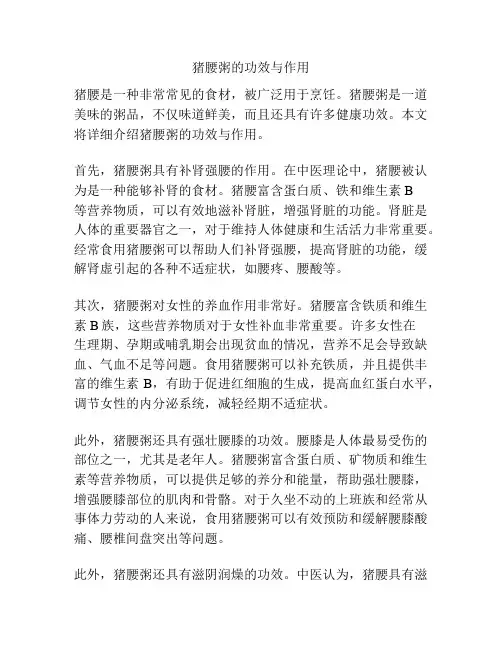 猪腰粥的功效与作用

猪腰是一种非常常见的食材，被广泛用于烹饪。猪腰粥是一道美味的粥品，不仅味道鲜美，而且还具有许多健康功效。本文将详细介绍猪腰粥的功效与作用。

首先，猪腰粥具有补肾强腰的作用。在中医理论中，猪腰被认为是一种能够补肾的食材。猪腰富含蛋白质、铁和维生素 B 等营养物质，可以有效地滋补肾脏，增强肾脏的功能。肾脏是人体的重要器官之一，对于维持人体健康和生活活力非常重要。经常食用猪腰粥可以帮助人们补肾强腰，提高肾脏的功能，缓解肾虚引起的各种不适症状，如腰疼、腰酸等。

其次，猪腰粥对女性的养血作用非常好。猪腰富含铁质和维生素 B 族，这些营养物质对于女性补血非常重要。许多女性在生理期、孕期或哺乳期会出现贫血的情况，营养不足会导致缺血、气血不足等问题。食用猪腰粥可以补充铁质，并且提供丰富的维生素 B，有助于促进红细胞的生成，提高血红蛋白水平，调节女性的内分泌系统，减轻经期不适症状。

此外，猪腰粥还具有强壮腰膝的功效。腰膝是人体最易受伤的部位之一，尤其是老年人。猪腰粥富含蛋白质、矿物质和维生素等营养物质，可以提供足够的养分和能量，帮助强壮腰膝，增强腰膝部位的肌肉和骨骼。对于久坐不动的上班族和经常从事体力劳动的人来说，食用猪腰粥可以有效预防和缓解腰膝酸痛、腰椎间盘突出等问题。

此外，猪腰粥还具有滋阴润燥的功效。中医认为，猪腰具有滋